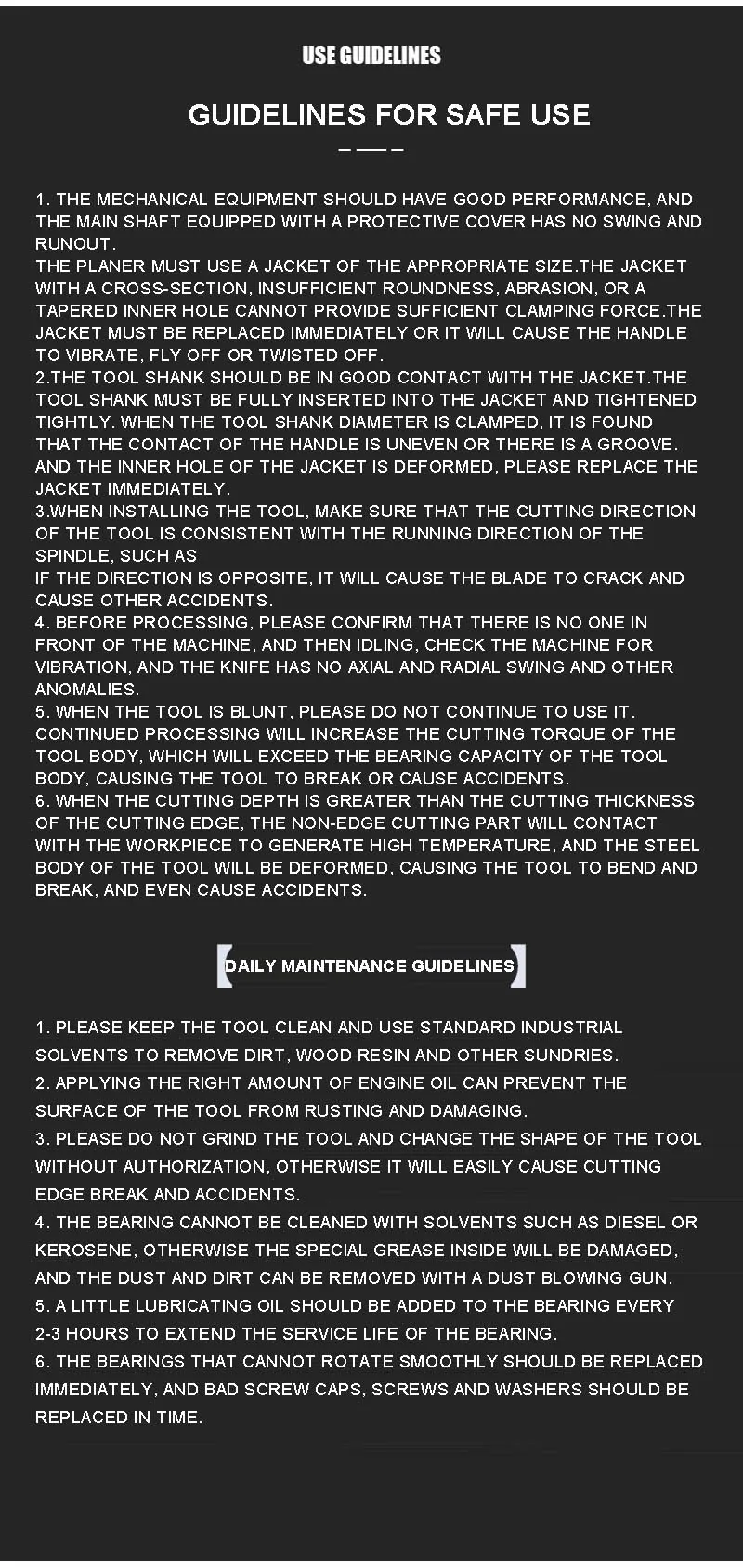 USE GUIDELINES

GUIDELINES FOR SAFE USE

1. THE MECHANICAL EQUIPMENT SHOULD HAVE GOOD PERFORMANCE, AND THE MAIN SHAFT EQUIPPED WITH A PROTECTIVE COVER HAS NO SWING AND RUNOUT.
THE PLANER MUST USE A JACKET OF THE APPROPRIATE SIZE.THE JACKET WITH A CROSS-SECTION, INSUFFICIENT ROUNDNESS, ABRASION, OR A TAPERED INNER HOLE CANNOT PROVIDE SUFFICIENT CLAMPING FORCE.THE JACKET MUST BE REPLACED IMMEDIATELY OR IT WILL CAUSE THE HANDLE TO VIBRATE, FLY OFF OR TWISTED OFF.
2.THE TOOL SHANK SHOULD BE IN GOOD CONTACT WITH THE JACKET.THE TOOL SHANK MUST BE FULLY INSERTED INTO THE JACKET AND TIGHTENED TIGHTLY. WHEN THE TOOL SHANK DIAMETER IS CLAMPED, IT IS FOUND THAT THE CONTACT OF THE HANDLE IS UNEVEN OR THERE IS A GROOVE. AND THE INNER HOLE OF THE JACKET IS DEFORMED, PLEASE REPLACE THE JACKET IMMEDIATELY.
3.WHEN INSTALLING THE TOOL, MAKE SURE THAT THE CUTTING DIRECTION OF THE TOOL IS CONSISTENT WITH THE RUNNING DIRECTION OF THE SPINDLE, SUCH AS
IF THE DIRECTION IS OPPOSITE, IT WILL CAUSE THE BLADE TO CRACK AND CAUSE OTHER ACCIDENTS.
4. BEFORE PROCESSING, PLEASE CONFIRM THAT THERE IS NO ONE IN FRONT OF THE MACHINE, AND THEN IDLING, CHECK THE MACHINE FOR VIBRATION, AND THE KNIFE HAS NO AXIAL AND RADIAL SWING AND OTHER ANOMALIES.
5. WHEN THE TOOL IS BLUNT, PLEASE DO NOT CONTINUE TO USE IT. CONTINUED PROCESSING WILL INCREASE THE CUTTING TORQUE OF THE TOOL BODY, WHICH WILL EXCEED THE BEARING CAPACITY OF THE TOOL BODY, CAUSING THE TOOL TO BREAK OR CAUSE ACCIDENTS.
6. WHEN THE CUTTING DEPTH IS GREATER THAN THE CUTTING THICKNESS OF THE CUTTING EDGE, THE NON-EDGE CUTTING PART WILL CONTACT WITH THE WORKPIECE TO GENERATE HIGH TEMPERATURE, AND THE STEEL BODY OF THE TOOL WILL BE DEFORMED, CAUSING THE TOOL TO BEND AND BREAK, AND EVEN CAUSE ACCIDENTS.

DAILY MAINTENANCE GUIDELINES

1. PLEASE KEEP THE TOOL CLEAN AND USE STANDARD INDUSTRIAL SOLVENTS TO REMOVE DIRT, WOOD RESIN AND OTHER SUNDRIES.
2. APPLYING THE RIGHT AMOUNT OF ENGINE OIL CAN PREVENT THE SURFACE OF THE TOOL FROM RUSTING AND DAMAGING.
3. PLEASE DO NOT GRIND THE TOOL AND CHANGE THE SHAPE OF THE TOOL WITHOUT AUTHORIZATION, OTHERWISE IT WILL EASILY CAUSE CUTTING EDGE BREAK AND ACCIDENTS.
4. THE BEARING CANNOT BE CLEANED WITH SOLVENTS SUCH AS DIESEL OR KEROSENE, OTHERWISE THE SPECIAL GREASE INSIDE WILL BE DAMAGED, AND THE DUST AND DIRT CAN BE REMOVED WITH A DUST BLOWING GUN.
5. A LITTLE LUBRICATING OIL SHOULD BE ADDED TO THE BEARING EVERY 2-3 HOURS TO EXTEND THE SERVICE LIFE OF THE BEARING.
6. THE BEARINGS THAT CANNOT ROTATE SMOOTHLY SHOULD BE REPLACED IMMEDIATELY, AND BAD SCREW CAPS, SCREWS AND WASHERS SHOULD BE REPLACED IN TIME.